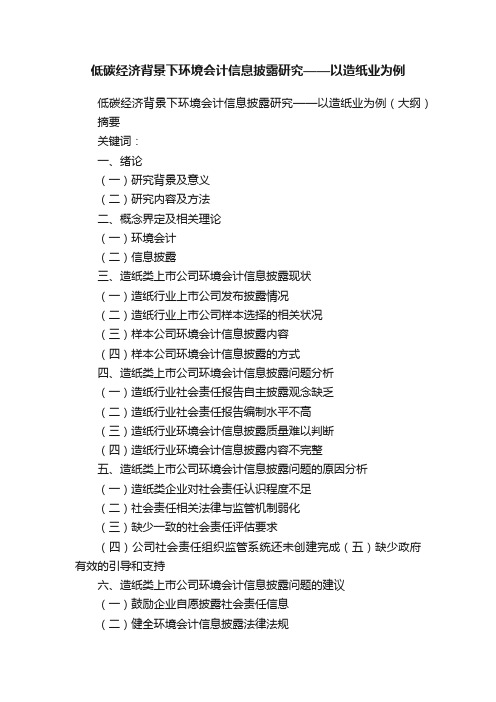 低碳经济背景下环境会计信息披露研究——以造纸业为例

低碳经济背景下环境会计信息披露研究——以造纸业为例（大纲）
摘要
关键词：
一、绪论
（一）研究背景及意义
（二）研究内容及方法
二、概念界定及相关理论
（一）环境会计
（二）信息披露
三、造纸类上市公司环境会计信息披露现状
（一）造纸行业上市公司发布披露情况
（二）造纸行业上市公司样本选择的相关状况
（三）样本公司环境会计信息披露内容
（四）样本公司环境会计信息披露的方式
四、造纸类上市公司环境会计信息披露问题分析
（一）造纸行业社会责任报告自主披露观念缺乏
（二）造纸行业社会责任报告编制水平不高
（三）造纸行业环境会计信息披露质量难以判断
（四）造纸行业环境会计信息披露内容不完整
五、造纸类上市公司环境会计信息披露问题的原因分析
（一）造纸类企业对社会责任认识程度不足
（二）社会责任相关法律与监管机制弱化
（三）缺少一致的社会责任评估要求
（四）公司社会责任组织监管系统还未创建完成（五）缺少政府有效的引导和支持
六、造纸类上市公司环境会计信息披露问题的建议
（一）鼓励企业自愿披露社会责任信息
（二）健全环境会计信息披露法律法规